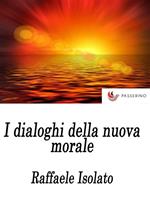 PASSERINO

I dialoghi della nuova morale

Raffaele Isolato